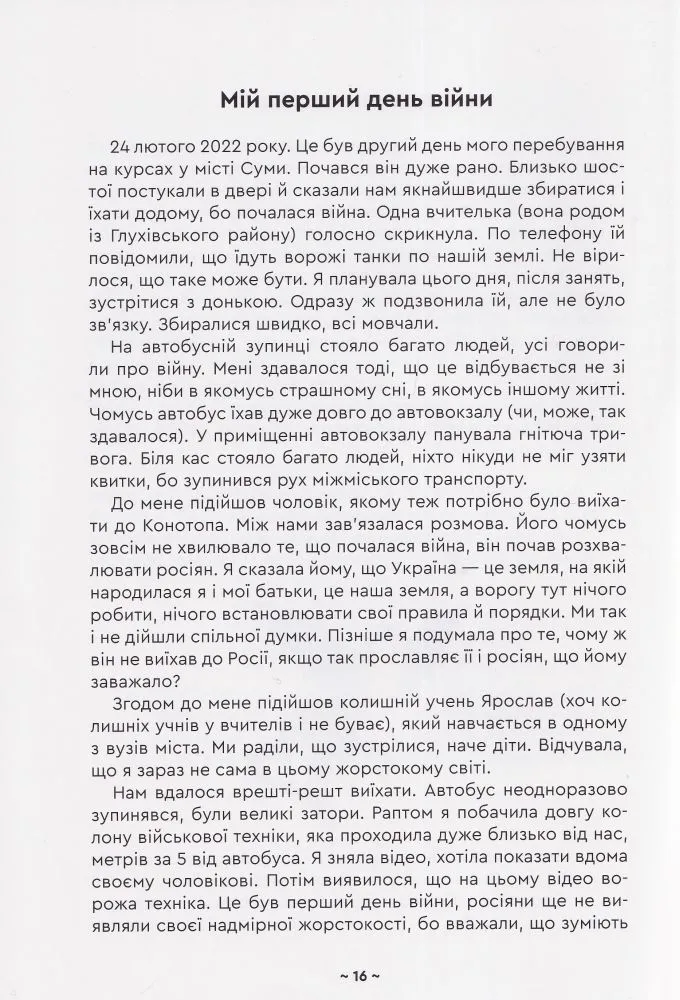 Мій перший день війни

24 лютого 2022 року. Це був другий день мого перебування на курсах у місті Суми. Почався він дуже рано. Близько шостої постукали в двері й сказали нам якнайшвидше збиратися і їхати додому, бо почалася війна. Одна вчителька (вона родом із Глухівського району) голосно скрикнула. По телефону їй повідомили, що їдуть ворожі танки по нашій землі. Не вірилося, що таке може бути. Я планувала цього дня, після занять, зустрітися з донькою. Одразу ж подзвонила їй, але не було зв'язку. Збиралися швидко, всі мовчали.

На автобусній зупинці стояло багато людей, усі говорили про війну. Мені здавалося тоді, що це відбувається не зі мною, ніби в якомусь страшному сні, в якомусь іншому житті. Чомусь автобус їхав дуже довго до автовокзалу (чи, може, так здавалося). У приміщенні автовокзалу панувала гнітюча тривога. Біля кас стояло багато людей, ніхто нікуди не міг узяти квитки, бо зупинився рух міжміського транспорту.

До мене підійшов чоловік, якому теж потрібно було виїхати до Конотопа. Між нами зав'язалася розмова. Його чомусь зовсім не хвилювало те, що почалася війна, він почав розхвалювати росіян. Я сказала йому, що Україна — це земля, на якій народилася я і мої батьки, це наша земля, а ворогу тут нічого робити, нічого встановлювати свої правила й порядки. Ми так і не дійшли спільної думки. Пізніше я подумала про те, чому ж він не виїхав до Росії, якщо так прославляє її і росіян, що йому заважало?

Згодом до мене підійшов колишній учень Ярослав (хоч колишніх учнів у вчителів і не буває), який навчається в одному з вузів міста. Ми раділи, що зустрілися, наче діти. Відчувала, що я зараз не сама в цьому жорстокому світі.

Нам вдалося врешті-решт виїхати. Автобус неодноразово зупинявся, були великі затори. Раптом я побачила довгу колону військової техніки, яка проходила дуже близько від нас, метрів за 5 від автобуса. Я зняла відео, хотіла показати вдома своєму чоловікові. Потім виявилося, що на цьому відео ворожа техніка. Це був перший день війни, росіяни ще не виявляли своєї надмірної жорстокості, бо вважали, що зуміють

~ 16 ~